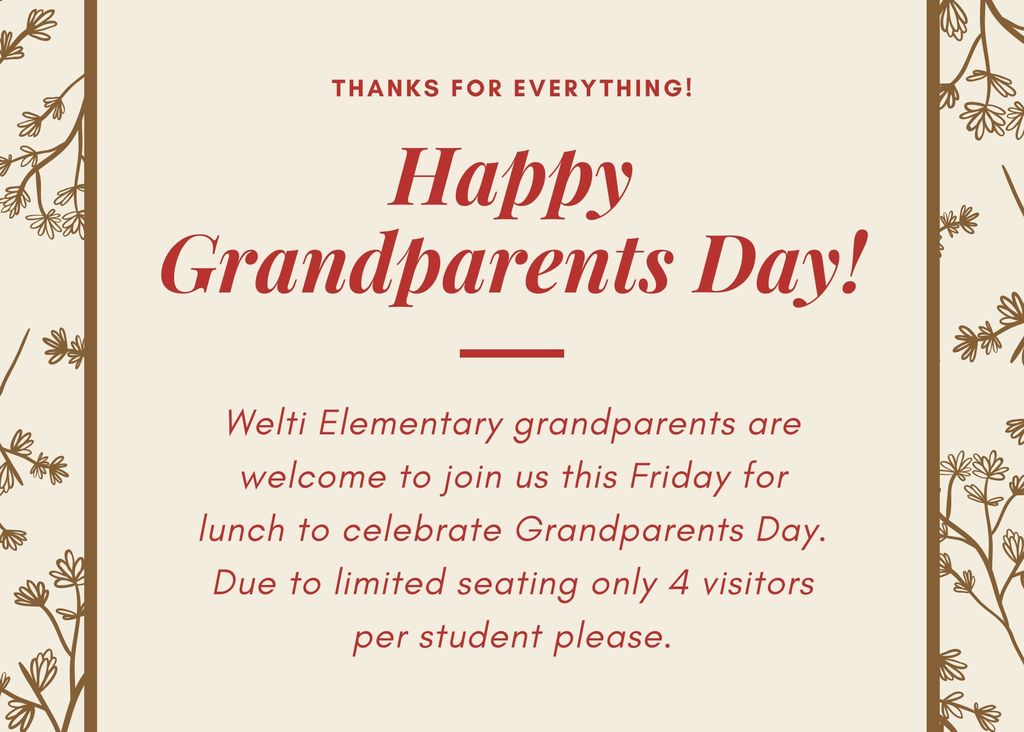 THANKS FOR EVERYTHING!

Happy Grandparents Day!

Welti Elementary grandparents are welcome to join us this Friday for lunch to celebrate Grandparents Day. Due to limited seating only 4 visitors per student please.